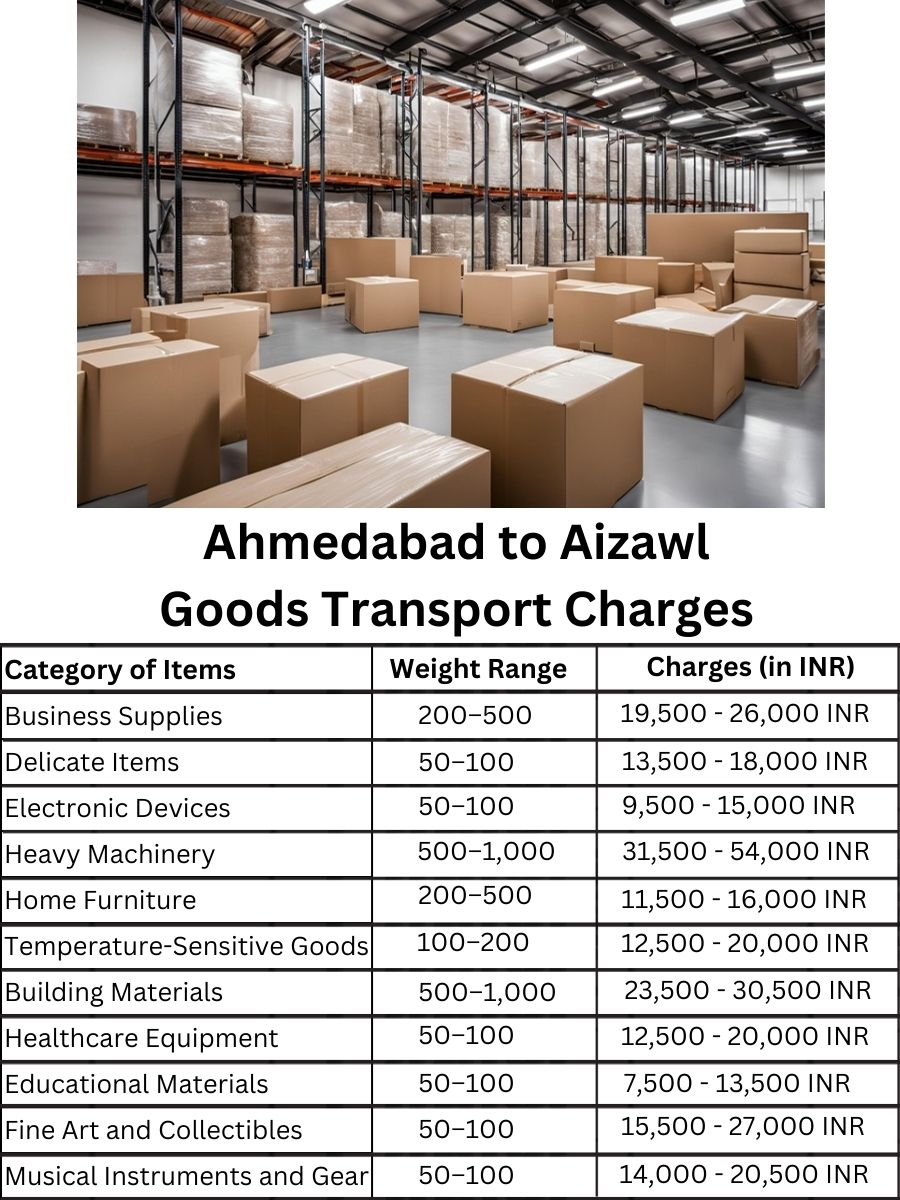 Ahmedabad to Aizawl
Goods Transport Charges

| Category of Items | Weight Range | Charges (in INR) |
|---|---|---|
| Business Supplies | 200–500 | 19,500 - 26,000 INR |
| Delicate Items | 50–100 | 13,500 - 18,000 INR |
| Electronic Devices | 50–100 | 9,500 - 15,000 INR |
| Heavy Machinery | 500–1,000 | 31,500 - 54,000 INR |
| Home Furniture | 200–500 | 11,500 - 16,000 INR |
| Temperature-Sensitive Goods | 100–200 | 12,500 - 20,000 INR |
| Building Materials | 500–1,000 | 23,500 - 30,500 INR |
| Healthcare Equipment | 50–100 | 12,500 - 20,000 INR |
| Educational Materials | 50–100 | 7,500 - 13,500 INR |
| Fine Art and Collectibles | 50–100 | 15,500 - 27,000 INR |
| Musical Instruments and Gear | 50–100 | 14,000 - 20,500 INR |